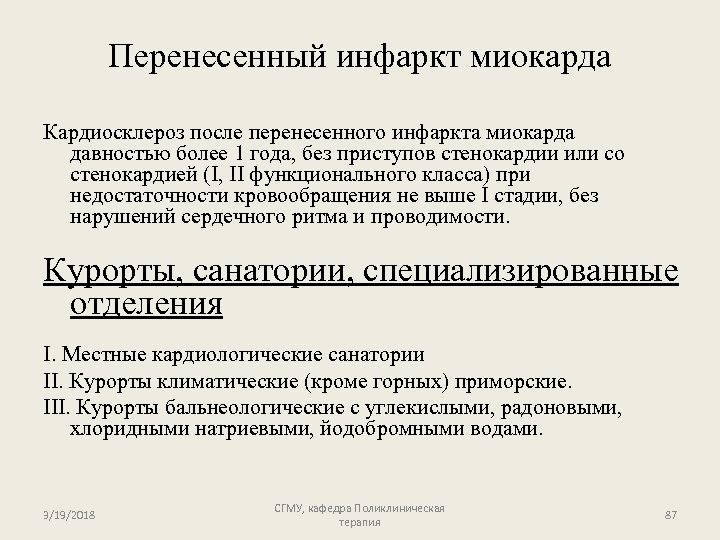 Перенесенный инфаркт миокарда

Кардиосклероз после перенесенного инфаркта миокарда давностью более 1 года, без приступов стенокардии или со стенокардией (I, II функционального класса) при недостаточности кровообращения не выше I стадии, без нарушений сердечного ритма и проводимости.

Курорты, санатории, специализированные отделения

I. Местные кардиологические санатории

II. Курорты климатические (кроме горных) приморские.

III. Курорты бальнеологические с углекислыми, радоновыми, хлоридными натриевыми, йодобромными водами.

3/19/2018

СГМУ, кафедра Поликлиническая терапия

87